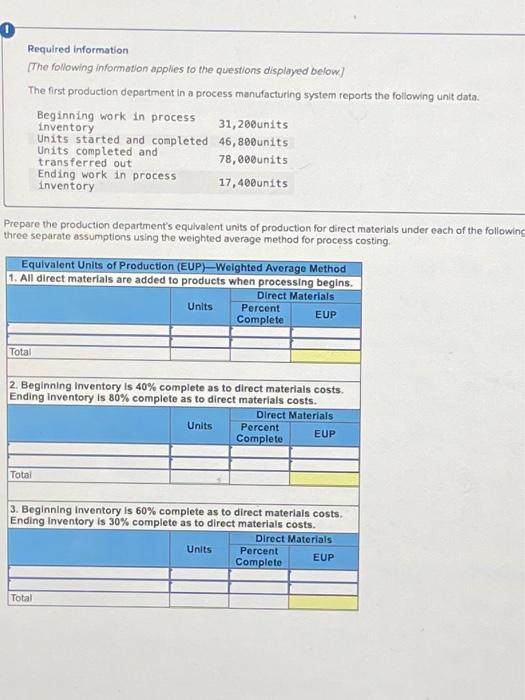 Required information

[The following information applies to the questions displayed below.]

The first production department in a process manufacturing system reports the following unit data.

| | |
|---|---|
| Beginning work in process inventory | 31,200units |
| Units started and completed | 46,800units |
| Units completed and transferred out | 78,000units |
| Ending work in process inventory | 17,400units |

Prepare the production department's equivalent units of production for direct materials under each of the following three separate assumptions using the weighted average method for process costing.

Equivalent Units of Production (EUP)—Weighted Average Method

1. All direct materials are added to products when processing begins.

| | Units | Direct Materials Percent Complete | Direct Materials EUP |
|---|---|---|---|
| | | | |
| | | | |
| Total | | | |

2. Beginning inventory is 40% complete as to direct materials costs. Ending inventory is 80% complete as to direct materials costs.

| | Units | Direct Materials Percent Complete | Direct Materials EUP |
|---|---|---|---|
| | | | |
| | | | |
| Total | | | |

3. Beginning inventory is 60% complete as to direct materials costs. Ending inventory is 30% complete as to direct materials costs.

| | Units | Direct Materials Percent Complete | Direct Materials EUP |
|---|---|---|---|
| | | | |
| | | | |
| Total | | | |